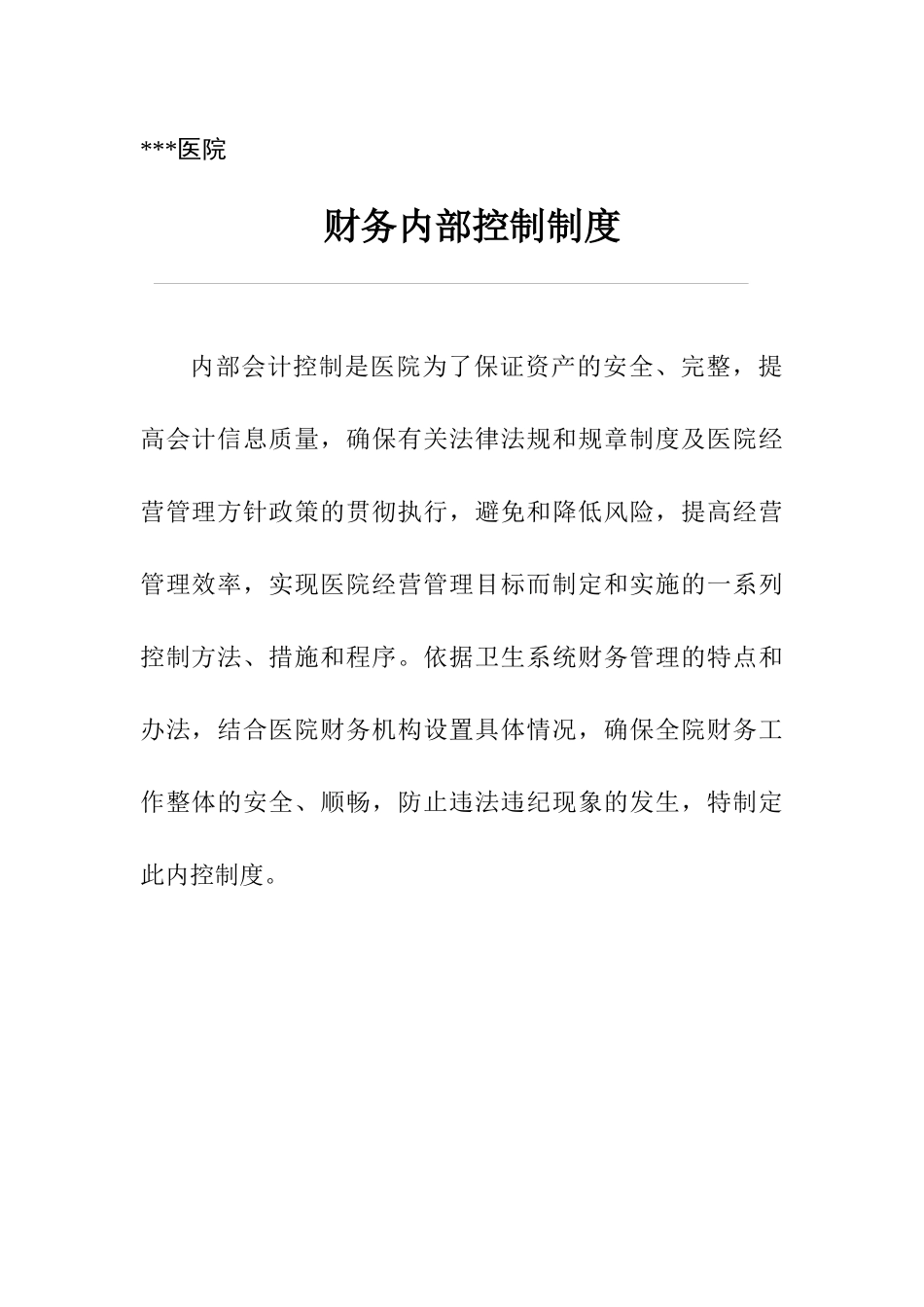 ***医院

财务内部控制制度

内部会计控制是医院为了保证资产的安全、完整，提高会计信息质量，确保有关法律法规和规章制度及医院经营管理方针政策的贯彻执行，避免和降低风险，提高经营管理效率，实现医院经营管理目标而制定和实施的一系列控制方法、措施和程序。依据卫生系统财务管理的特点和办法，结合医院财务机构设置具体情况，确保全院财务工作整体的安全、顺畅，防止违法违纪现象的发生，特制定此内控制度。